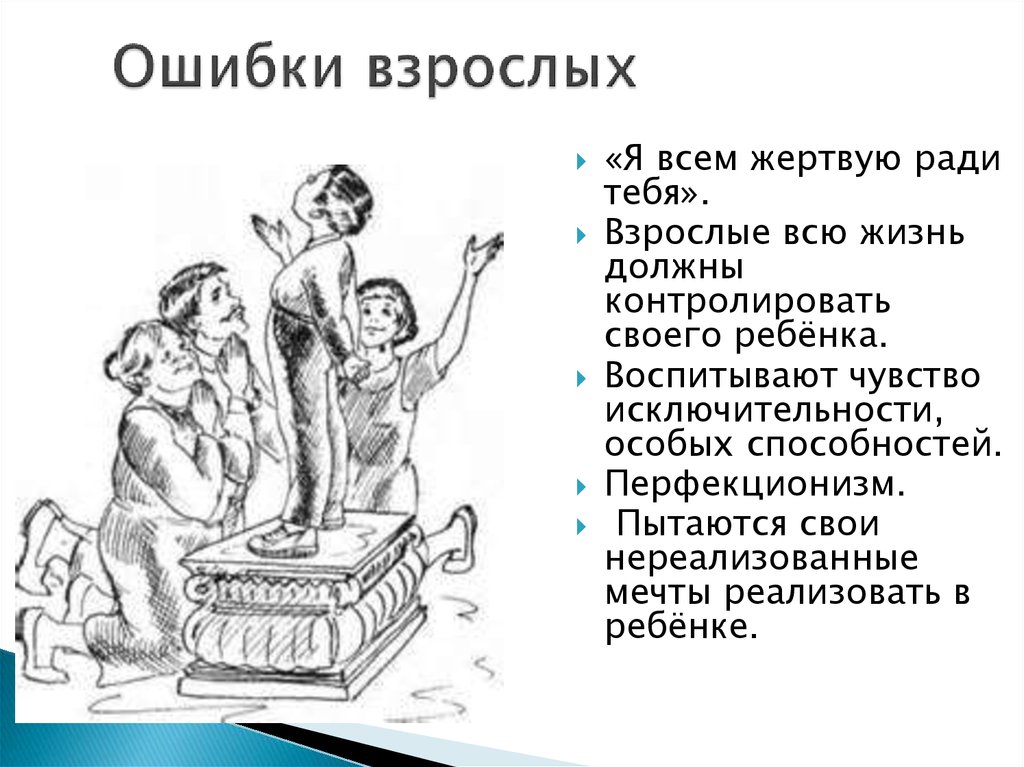 Ошибки взрослых

«Я всем жертвую ради тебя».

Взрослые всю жизнь должны контролировать своего ребёнка.

Воспитывают чувство исключительности, особых способностей.

Перфекционизм.

Пытаются свои нереализованные мечты реализовать в ребёнке.